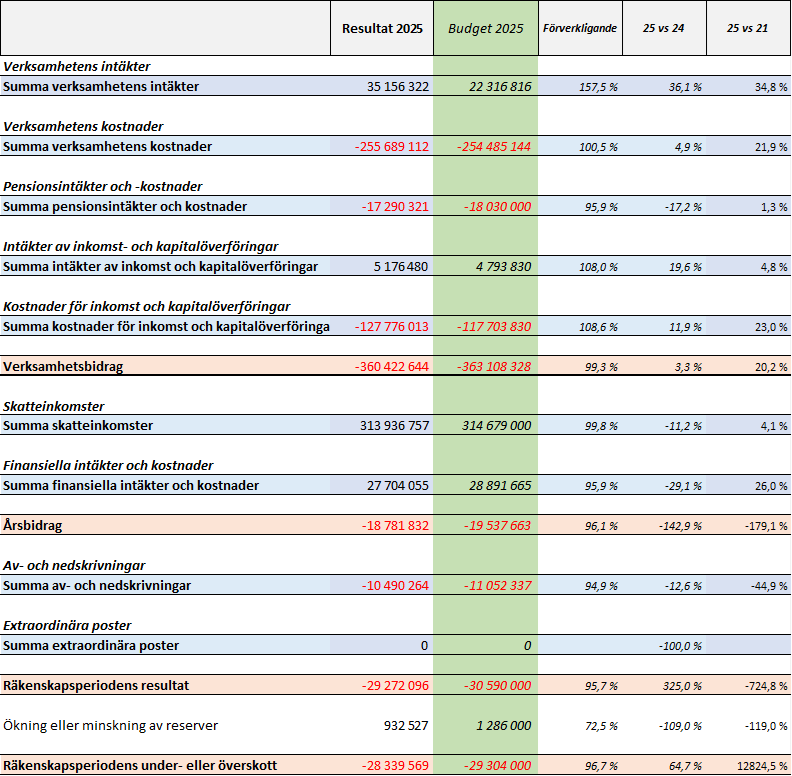 | | Resultat 2025 | Budget 2025 | Förverkligande | 25 vs 24 | 25 vs 21 |
|---|---|---|---|---|---|
| Verksamhetens intäkter | | | | | |
| Summa verksamhetens intäkter | 35 156 322 | 22 316 816 | 157,5 % | 36,1 % | 34,8 % |
| Verksamhetens kostnader | | | | | |
| Summa verksamhetens kostnader | -255 689 112 | -254 485 144 | 100,5 % | 4,9 % | 21,9 % |
| Pensionsintäkter och -kostnader | | | | | |
| Summa pensionsintäkter och kostnader | -17 290 321 | -18 030 000 | 95,9 % | -17,2 % | 1,3 % |
| Intäkter av inkomst- och kapitalöverföringar | | | | | |
| Summa intäkter av inkomst och kapitalöverföringar | 5 176 480 | 4 793 830 | 108,0 % | 19,6 % | 4,8 % |
| Kostnader för inkomst och kapitalöverföringar | | | | | |
| Summa kostnader för inkomst och kapitalöverföringa | -127 776 013 | -117 703 830 | 108,6 % | 11,9 % | 23,0 % |
| Verksamhetsbidrag | -360 422 644 | -363 108 328 | 99,3 % | 3,3 % | 20,2 % |
| Skatteinkomster | | | | | |
| Summa skatteinkomster | 313 936 757 | 314 679 000 | 99,8 % | -11,2 % | 4,1 % |
| Finansiella intäkter och kostnader | | | | | |
| Summa finansiella intäkter och kostnader | 27 704 055 | 28 891 665 | 95,9 % | -29,1 % | 26,0 % |
| Årsbidrag | -18 781 832 | -19 537 663 | 96,1 % | -142,9 % | -179,1 % |
| Av- och nedskrivningar | | | | | |
| Summa av- och nedskrivningar | -10 490 264 | -11 052 337 | 94,9 % | -12,6 % | -44,9 % |
| Extraordinära poster | | | | | |
| Summa extraordinära poster | 0 | 0 | | -100,0 % | |
| Räkenskapsperiodens resultat | -29 272 096 | -30 590 000 | 95,7 % | 325,0 % | -724,8 % |
| Ökning eller minskning av reserver | 932 527 | 1 286 000 | 72,5 % | -109,0 % | -119,0 % |
| Räkenskapsperiodens under- eller överskott | -28 339 569 | -29 304 000 | 96,7 % | 64,7 % | 12824,5 % |